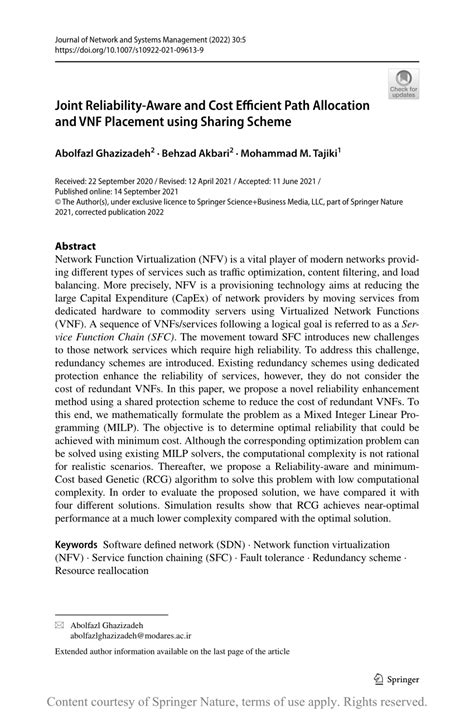 Journal of Network and Systems Management (2022) 30:5
https://doi.org/10.1007/s10922-021-09613-9

Check for updates

Joint Reliability-Aware and Cost Efficient Path Allocation and VNF Placement using Sharing Scheme

Abolfazl Ghazizadeh$^2$ · Behzad Akbari$^2$ · Mohammad M. Tajiki$^1$

Received: 22 September 2020 / Revised: 12 April 2021 / Accepted: 11 June 2021 /
Published online: 14 September 2021
© The Author(s), under exclusive licence to Springer Science+Business Media, LLC, part of Springer Nature 2021, corrected publication 2022

Abstract
Network Function Virtualization (NFV) is a vital player of modern networks providing different types of services such as traffic optimization, content filtering, and load balancing. More precisely, NFV is a provisioning technology aims at reducing the large Capital Expenditure (CapEx) of network providers by moving services from dedicated hardware to commodity servers using Virtualized Network Functions (VNF). A sequence of VNFs/services following a logical goal is referred to as a Service Function Chain (SFC). The movement toward SFC introduces new challenges to those network services which require high reliability. To address this challenge, redundancy schemes are introduced. Existing redundancy schemes using dedicated protection enhance the reliability of services, however, they do not consider the cost of redundant VNFs. In this paper, we propose a novel reliability enhancement method using a shared protection scheme to reduce the cost of redundant VNFs. To this end, we mathematically formulate the problem as a Mixed Integer Linear Programming (MILP). The objective is to determine optimal reliability that could be achieved with minimum cost. Although the corresponding optimization problem can be solved using existing MILP solvers, the computational complexity is not rational for realistic scenarios. Thereafter, we propose a Reliability-aware and minimum-Cost based Genetic (RCG) algorithm to solve this problem with low computational complexity. In order to evaluate the proposed solution, we have compared it with four different solutions. Simulation results show that RCG achieves near-optimal performance at a much lower complexity compared with the optimal solution.

Keywords Software defined network (SDN) · Network function virtualization (NFV) · Service function chaining (SFC) · Fault tolerance · Redundancy scheme · Resource reallocation

Abolfazl Ghazizadeh
abolfazlghazizadeh@modares.ac.ir

Extended author information available on the last page of the article

Springer

Content courtesy of Springer Nature, terms of use apply. Rights reserved.